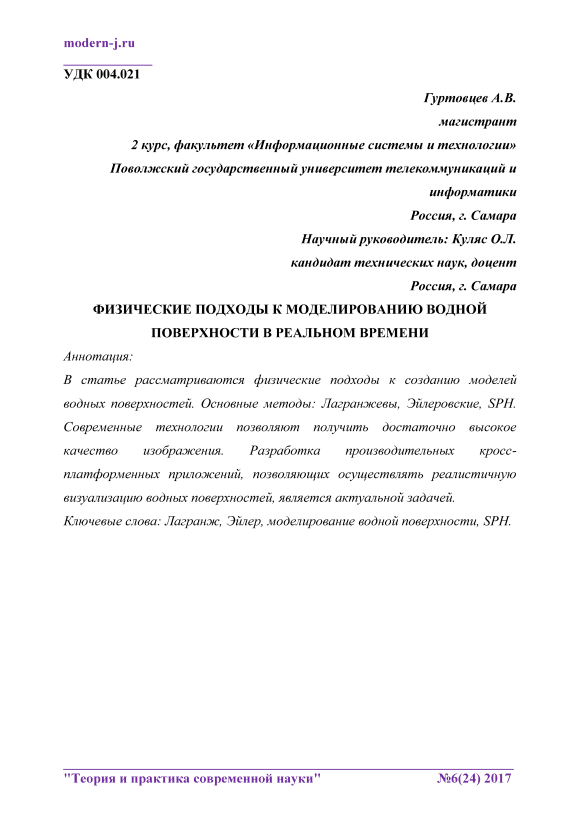 modern-j.ru

УДК 004.021

Гуртовцев А.В.
магистрант
2 курс, факультет «Информационные системы и технологии»
Поволжский государственный университет телекоммуникаций и информатики
Россия, г. Самара
Научный руководитель: Куляс О.Л.
кандидат технических наук, доцент
Россия, г. Самара

ФИЗИЧЕСКИЕ ПОДХОДЫ К МОДЕЛИРОВАНИЮ ВОДНОЙ ПОВЕРХНОСТИ В РЕАЛЬНОМ ВРЕМЕНИ

Аннотация:
В статье рассматриваются физические подходы к созданию моделей водных поверхностей. Основные методы: Лагранжевы, Эйлеровские, SPH. Современные технологии позволяют получить достаточно высокое качество изображения. Разработка производительных кросс-платформенных приложений, позволяющих осуществлять реалистичную визуализацию водных поверхностей, является актуальной задачей.
Ключевые слова: Лагранж, Эйлер, моделирование водной поверхности, SPH.

"Теория и практика современной науки" №6(24) 2017